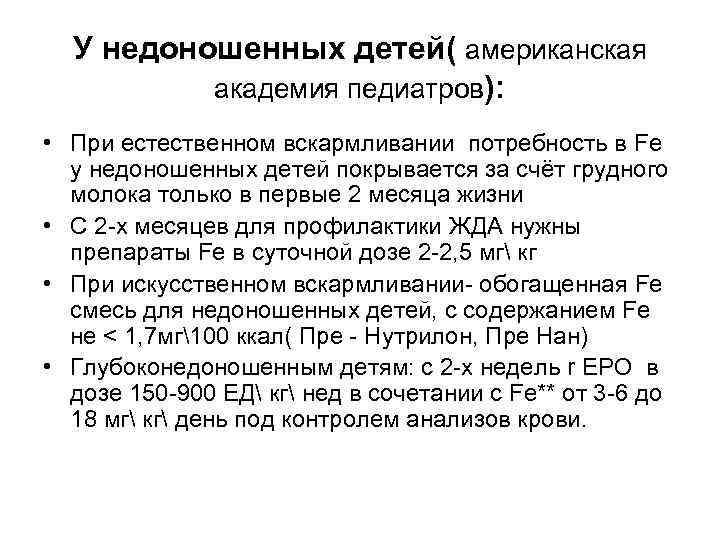 У недоношенных детей( американская академия педиатров):

• При естественном вскармливании потребность в Fe у недоношенных детей покрывается за счёт грудного молока только в первые 2 месяца жизни
• С 2-х месяцев для профилактики ЖДА нужны препараты Fe в суточной дозе 2-2,5 мг\ кг
• При искусственном вскармливании- обогащенная Fe смесь для недоношенных детей, с содержанием Fe не < 1,7мг\100 ккал( Пре - Нутрилон, Пре Нан)
• Глубоконедоношенным детям: с 2-х недель r EPO в дозе 150-900 ЕД\ кг\ нед в сочетании с Fe** от 3-6 до 18 мг\ кг\ день под контролем анализов крови.